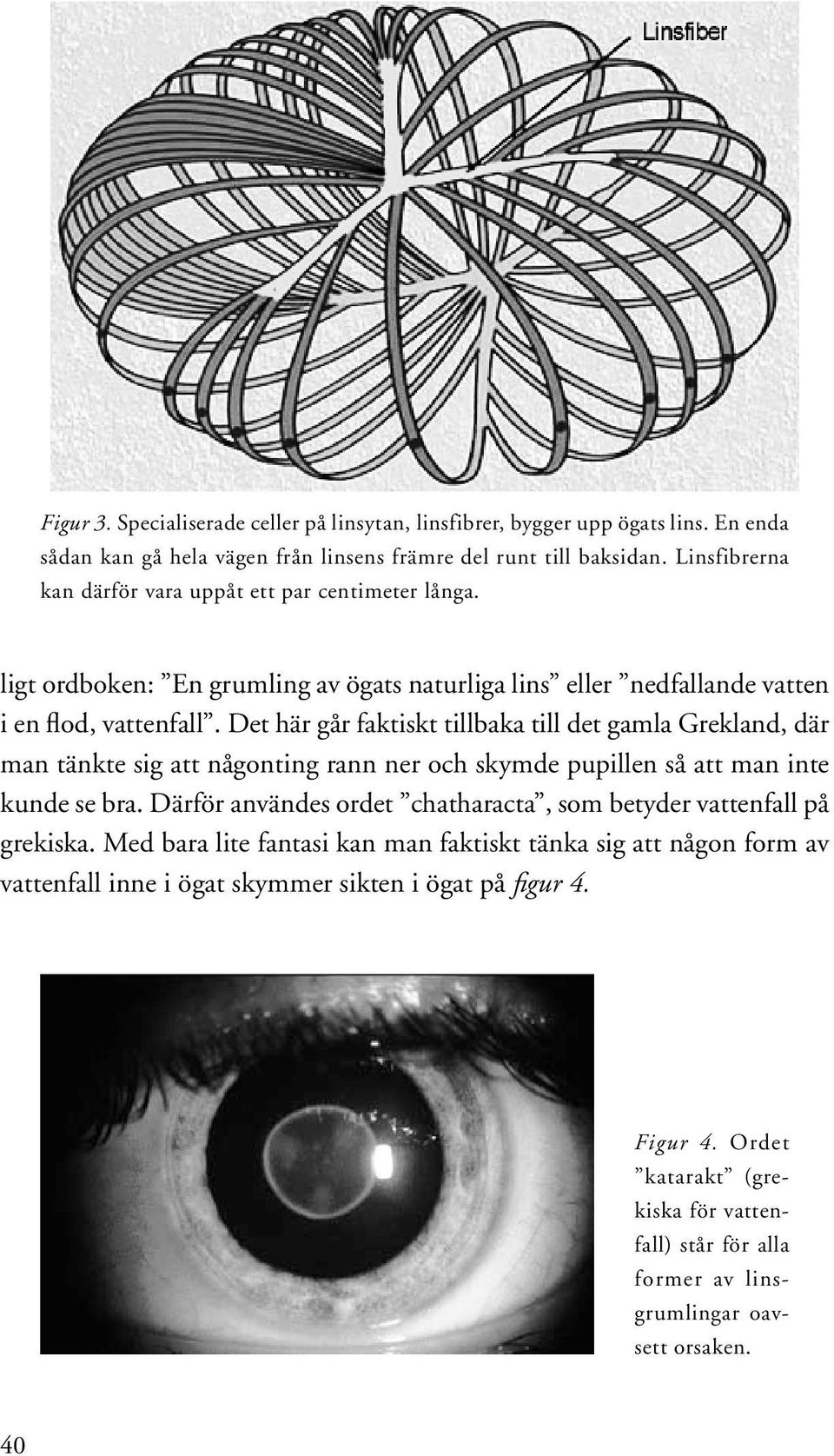 Linsfiber

Figur 3. Specialiserade celler på linsytan, linsfibrer, bygger upp ögats lins. En enda sådan kan gå hela vägen från linsens främre del runt till baksidan. Linsfibrerna kan därför vara uppåt ett par centimeter långa.

ligt ordboken: ”En grumling av ögats naturliga lins” eller ”nedfallande vatten i en flod, vattenfall”. Det här går faktiskt tillbaka till det gamla Grekland, där man tänkte sig att någonting rann ner och skymde pupillen så att man inte kunde se bra. Därför användes ordet ”chatharacta”, som betyder vattenfall på grekiska. Med bara lite fantasi kan man faktiskt tänka sig att någon form av vattenfall inne i ögat skymmer sikten i ögat på figur 4.

Figur 4. Ordet ”katarakt” (grekiska för vattenfall) står för alla former av linsgrumlingar oavsett orsaken.

40